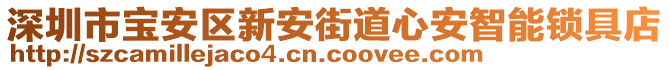 深圳市宝安区新安街道心安智能锁具店
http://szcamillejaco4.cn.coovee.com